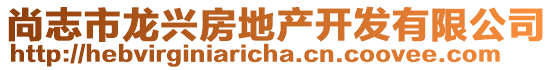 尚志市龙兴房地产开发有限公司
http://hebvirginiaricha.cn.coovee.com